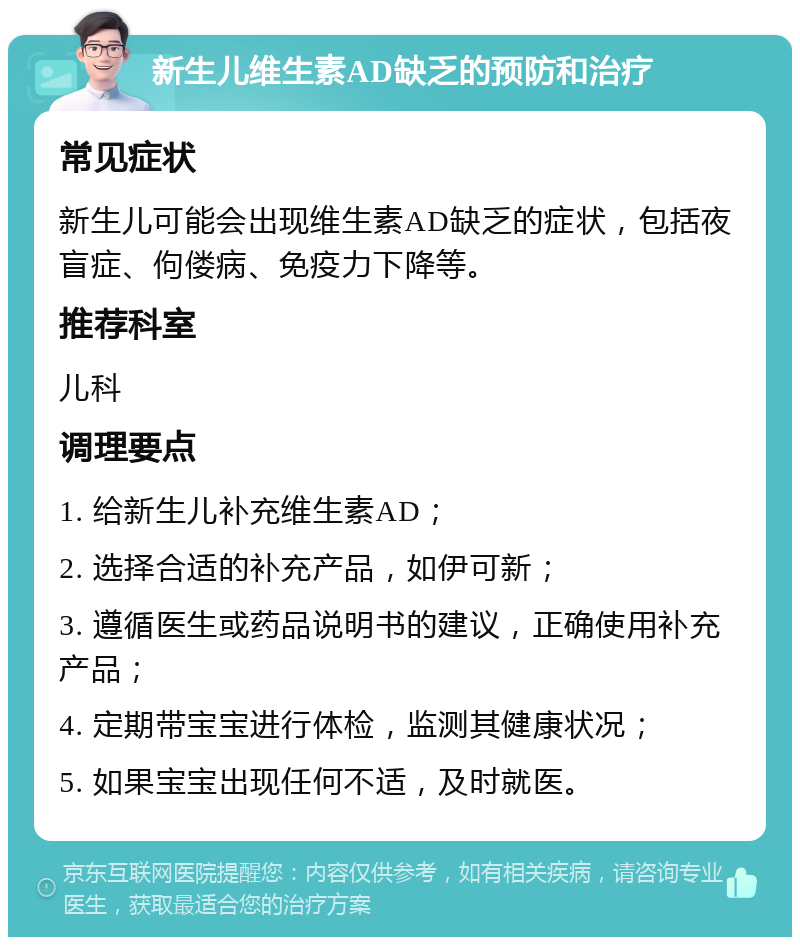 新生儿维生素AD缺乏的预防和治疗

常见症状

新生儿可能会出现维生素AD缺乏的症状，包括夜盲症、佝偻病、免疫力下降等。

推荐科室

儿科

调理要点

1. 给新生儿补充维生素AD；

2. 选择合适的补充产品，如伊可新；

3. 遵循医生或药品说明书的建议，正确使用补充产品；

4. 定期带宝宝进行体检，监测其健康状况；

5. 如果宝宝出现任何不适，及时就医。

京东互联网医院提醒您：内容仅供参考，如有相关疾病，请咨询专业医生，获取最适合您的治疗方案